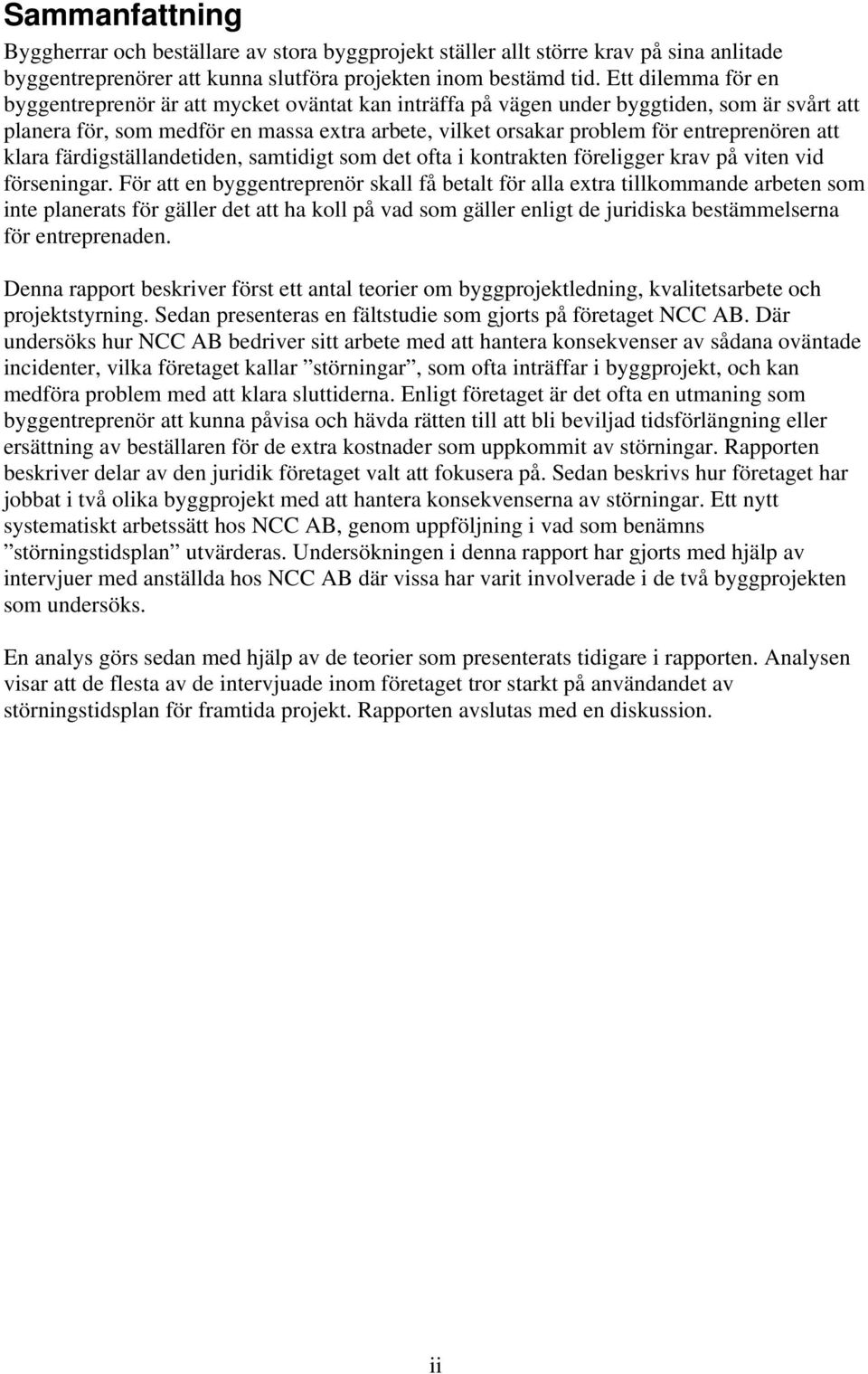 Sammanfattning

Byggherrar och beställare av stora byggprojekt ställer allt större krav på sina anlitade byggentreprenörer att kunna slutföra projekten inom bestämd tid. Ett dilemma för en byggentreprenör är att mycket oväntat kan inträffa på vägen under byggtiden, som är svårt att planera för, som medför en massa extra arbete, vilket orsakar problem för entreprenören att klara färdigställandetiden, samtidigt som det ofta i kontrakten föreligger krav på viten vid förseningar. För att en byggentreprenör skall få betalt för alla extra tillkommande arbeten som inte planerats för gäller det att ha koll på vad som gäller enligt de juridiska bestämmelserna för entreprenaden.

Denna rapport beskriver först ett antal teorier om byggprojektledning, kvalitetsarbete och projektstyrning. Sedan presenteras en fältstudie som gjorts på företaget NCC AB. Där undersöks hur NCC AB bedriver sitt arbete med att hantera konsekvenser av sådana oväntade incidenter, vilka företaget kallar ”störningar”, som ofta inträffar i byggprojekt, och kan medföra problem med att klara sluttiderna. Enligt företaget är det ofta en utmaning som byggentreprenör att kunna påvisa och hävda rätten till att bli beviljad tidsförlängning eller ersättning av beställaren för de extra kostnader som uppkommit av störningar. Rapporten beskriver delar av den juridik företaget valt att fokusera på. Sedan beskrivs hur företaget har jobbat i två olika byggprojekt med att hantera konsekvenserna av störningar. Ett nytt systematiskt arbetssätt hos NCC AB, genom uppföljning i vad som benämns ”störningstidsplan” utvärderas. Undersökningen i denna rapport har gjorts med hjälp av intervjuer med anställda hos NCC AB där vissa har varit involverade i de två byggprojekten som undersöks.

En analys görs sedan med hjälp av de teorier som presenterats tidigare i rapporten. Analysen visar att de flesta av de intervjuade inom företaget tror starkt på användandet av störningstidsplan för framtida projekt. Rapporten avslutas med en diskussion.

ii